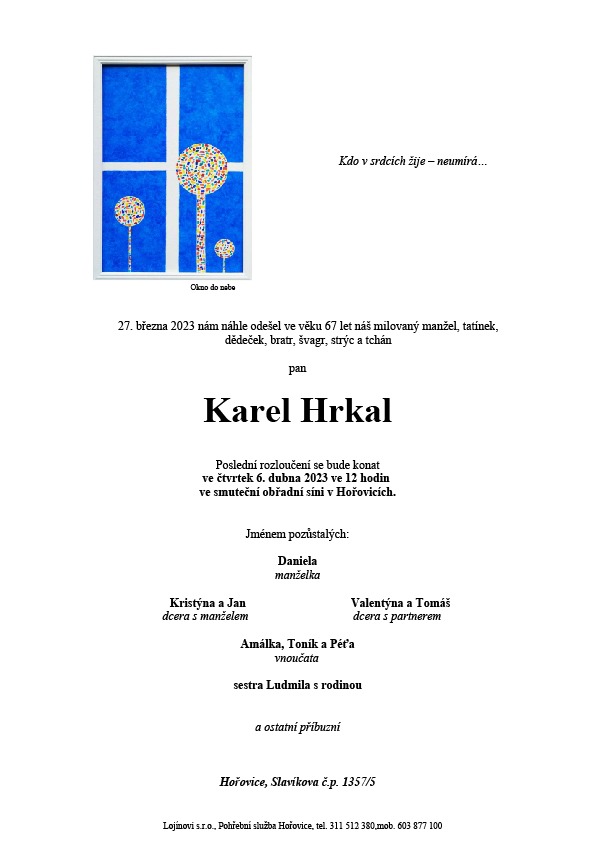 Okno do nebe

Kdo v srdcích žije – neumírá...

27. března 2023 nám náhle odešel ve věku 67 let náš milovaný manžel, tatínek, dědeček, bratr, švagr, strýc a tchán

pan

Karel Hrkal

Poslední rozloučení se bude konat
ve čtvrtek 6. dubna 2023 ve 12 hodin
ve smuteční obřadní síni v Hořovicích.

Jménem pozůstalých:

Daniela
manželka

Kristýna a Jan
dcera s manželem

Valentýna a Tomáš
dcera s partnerem

Amálka, Toník a Péťa
vnoučata

sestra Ludmila s rodinou

a ostatní příbuzní

Hořovice, Slavíkova č.p. 1357/5

Lojínovi s.r.o., Pohřební služba Hořovice, tel. 311 512 380,mob. 603 877 100